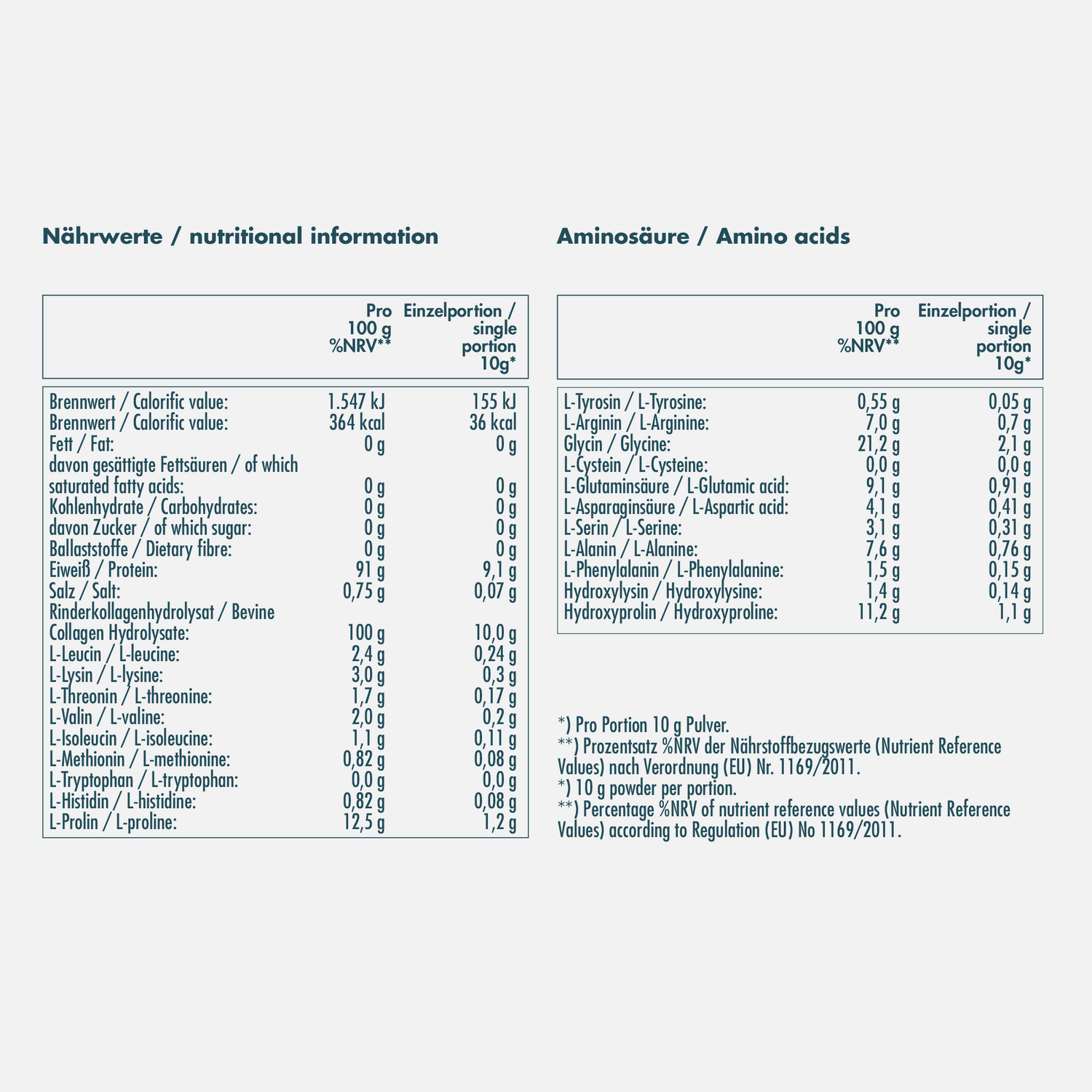 Nährwerte / nutritional information

| | Pro 100 g %NRV** | Einzelportion / single portion 10g* |
|---|---|---|
| Brennwert / Calorific value: | 1.547 kJ | 155 kJ |
| Brennwert / Calorific value: | 364 kcal | 36 kcal |
| Fett / Fat: | 0 g | 0 g |
| davon gesättigte Fettsäuren / of which saturated fatty acids: | 0 g | 0 g |
| Kohlenhydrate / Carbohydrates: | 0 g | 0 g |
| davon Zucker / of which sugar: | 0 g | 0 g |
| Ballaststoffe / Dietary fibre: | 0 g | 0 g |
| Eiweiß / Protein: | 91 g | 9,1 g |
| Salz / Salt: | 0,75 g | 0,07 g |
| Rinderkollagenhydrolysat / Bevine Collagen Hydrolysate: | 100 g | 10,0 g |
| L-Leucin / L-leucine: | 2,4 g | 0,24 g |
| L-Lysin / L-lysine: | 3,0 g | 0,3 g |
| L-Threonin / L-threonine: | 1,7 g | 0,17 g |
| L-Valin / L-valine: | 2,0 g | 0,2 g |
| L-Isoleucin / L-isoleucine: | 1,1 g | 0,11 g |
| L-Methionin / L-methionine: | 0,82 g | 0,08 g |
| L-Tryptophan / L-tryptophan: | 0,0 g | 0,0 g |
| L-Histidin / L-histidine: | 0,82 g | 0,08 g |
| L-Prolin / L-proline: | 12,5 g | 1,2 g |

Aminosäure / Amino acids

| | Pro 100 g %NRV** | Einzelportion / single portion 10g* |
|---|---|---|
| L-Tyrosin / L-Tyrosine: | 0,55 g | 0,05 g |
| L-Arginin / L-Arginine: | 7,0 g | 0,7 g |
| Glycin / Glycine: | 21,2 g | 2,1 g |
| L-Cystein / L-Cysteine: | 0,0 g | 0,0 g |
| L-Glutaminsäure / L-Glutamic acid: | 9,1 g | 0,91 g |
| L-Asparaginsäure / L-Aspartic acid: | 4,1 g | 0,41 g |
| L-Serin / L-Serine: | 3,1 g | 0,31 g |
| L-Alanin / L-Alanine: | 7,6 g | 0,76 g |
| L-Phenylalanin / L-Phenylalanine: | 1,5 g | 0,15 g |
| Hydroxylysin / Hydroxylysine: | 1,4 g | 0,14 g |
| Hydroxyprolin / Hydroxyproline: | 11,2 g | 1,1 g |

*) Pro Portion 10 g Pulver.
**) Prozentsatz %NRV der Nährstoffbezugswerte (Nutrient Reference Values) nach Verordnung (EU) Nr. 1169/2011.
*) 10 g powder per portion.
**) Percentage %NRV of nutrient reference values (Nutrient Reference Values) according to Regulation (EU) No 1169/2011.